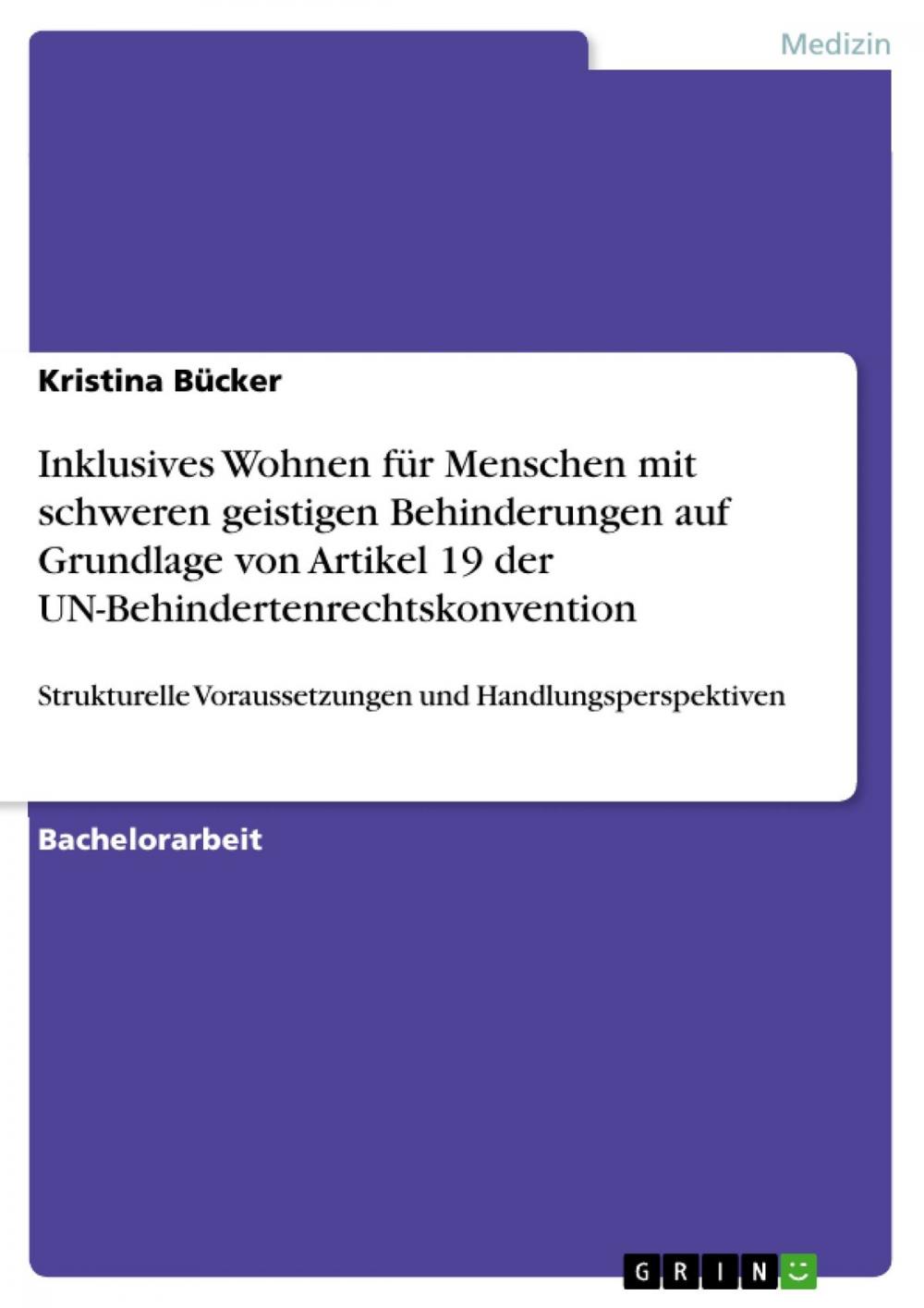 Medizin

Kristina Bücker

Inklusives Wohnen für Menschen mit schweren geistigen Behinderungen auf Grundlage von Artikel 19 der UN-Behindertenrechtskonvention

Strukturelle Voraussetzungen und Handlungsperspektiven

Bachelorarbeit

GRIN